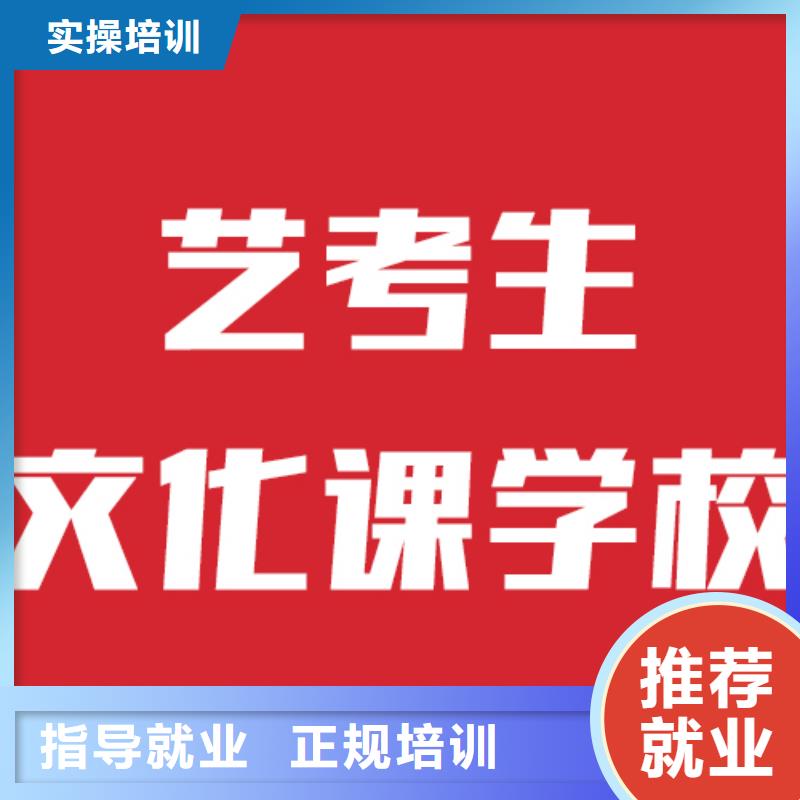 实操培训

艺考生

文化课学校

推荐就业

指导就业 正规培训